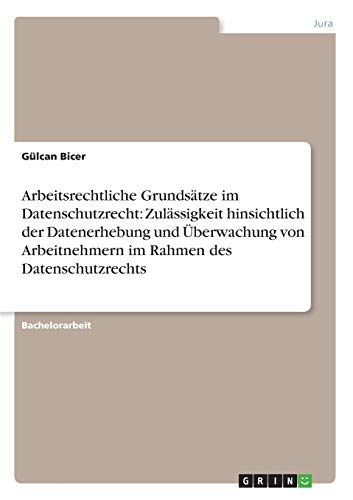 Jura

Gülcan Bicer

Arbeitsrechtliche Grundsätze im Datenschutzrecht: Zulässigkeit hinsichtlich der Datenerhebung und Überwachung von Arbeitnehmern im Rahmen des Datenschutzrechts

Bachelorarbeit

GRIN